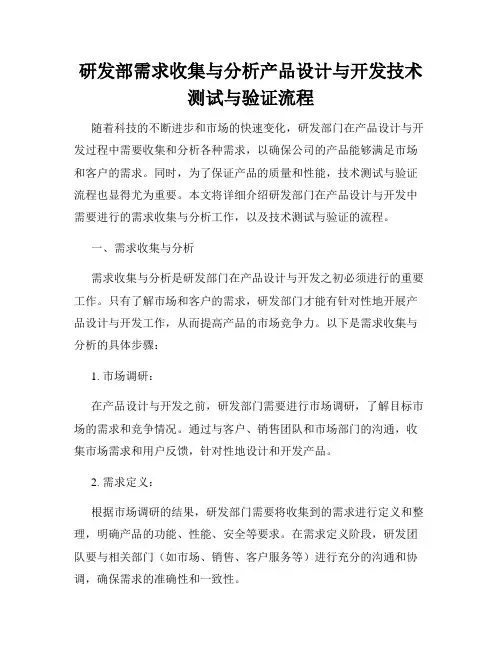 研发部需求收集与分析产品设计与开发技术测试与验证流程

随着科技的不断进步和市场的快速变化，研发部门在产品设计与开发过程中需要收集和分析各种需求，以确保公司的产品能够满足市场和客户的需求。同时，为了保证产品的质量和性能，技术测试与验证流程也显得尤为重要。本文将详细介绍研发部门在产品设计与开发中需要进行的需求收集与分析工作，以及技术测试与验证的流程。

一、需求收集与分析

需求收集与分析是研发部门在产品设计与开发之初必须进行的重要工作。只有了解市场和客户的需求，研发部门才能有针对性地开展产品设计与开发工作，从而提高产品的市场竞争力。以下是需求收集与分析的具体步骤：

1. 市场调研：

在产品设计与开发之前，研发部门需要进行市场调研，了解目标市场的需求和竞争情况。通过与客户、销售团队和市场部门的沟通，收集市场需求和用户反馈，针对性地设计和开发产品。

2. 需求定义：

根据市场调研的结果，研发部门需要将收集到的需求进行定义和整理，明确产品的功能、性能、安全等要求。在需求定义阶段，研发团队要与相关部门（如市场、销售、客户服务等）进行充分的沟通和协调，确保需求的准确性和一致性。